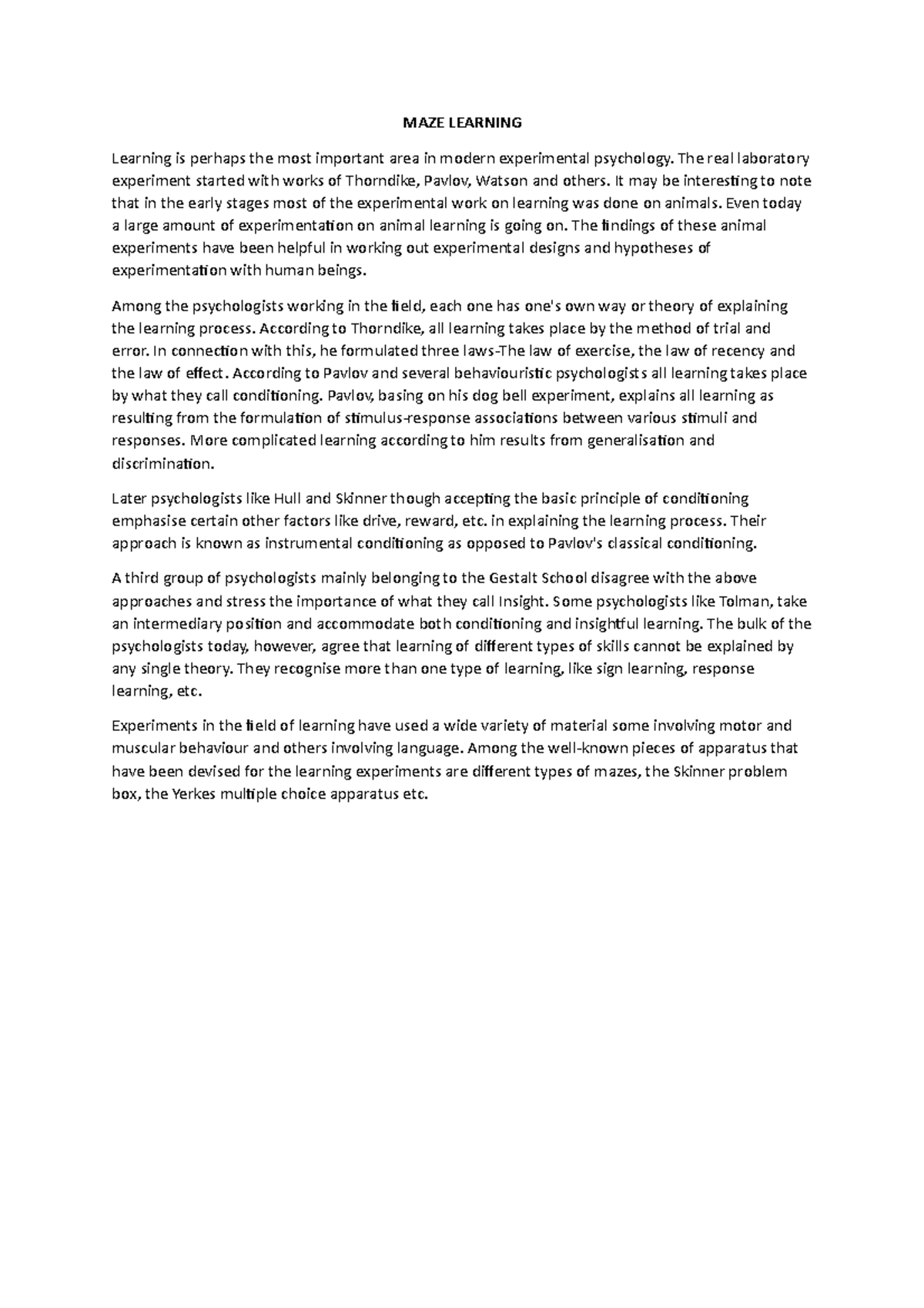 MAZE LEARNING

Learning is perhaps the most important area in modern experimental psychology. The real laboratory experiment started with works of Thorndike, Pavlov, Watson and others. It may be interesting to note that in the early stages most of the experimental work on learning was done on animals. Even today a large amount of experimentation on animal learning is going on. The findings of these animal experiments have been helpful in working out experimental designs and hypotheses of experimentation with human beings.

Among the psychologists working in the field, each one has one's own way or theory of explaining the learning process. According to Thorndike, all learning takes place by the method of trial and error. In connection with this, he formulated three laws-The law of exercise, the law of recency and the law of effect. According to Pavlov and several behaviouristic psychologists all learning takes place by what they call conditioning. Pavlov, basing on his dog bell experiment, explains all learning as resulting from the formulation of stimulus-response associations between various stimuli and responses. More complicated learning according to him results from generalisation and discrimination.

Later psychologists like Hull and Skinner though accepting the basic principle of conditioning emphasise certain other factors like drive, reward, etc. in explaining the learning process. Their approach is known as instrumental conditioning as opposed to Pavlov's classical conditioning.

A third group of psychologists mainly belonging to the Gestalt School disagree with the above approaches and stress the importance of what they call Insight. Some psychologists like Tolman, take an intermediary position and accommodate both conditioning and insightful learning. The bulk of the psychologists today, however, agree that learning of different types of skills cannot be explained by any single theory. They recognise more than one type of learning, like sign learning, response learning, etc.

Experiments in the field of learning have used a wide variety of material some involving motor and muscular behaviour and others involving language. Among the well-known pieces of apparatus that have been devised for the learning experiments are different types of mazes, the Skinner problem box, the Yerkes multiple choice apparatus etc.